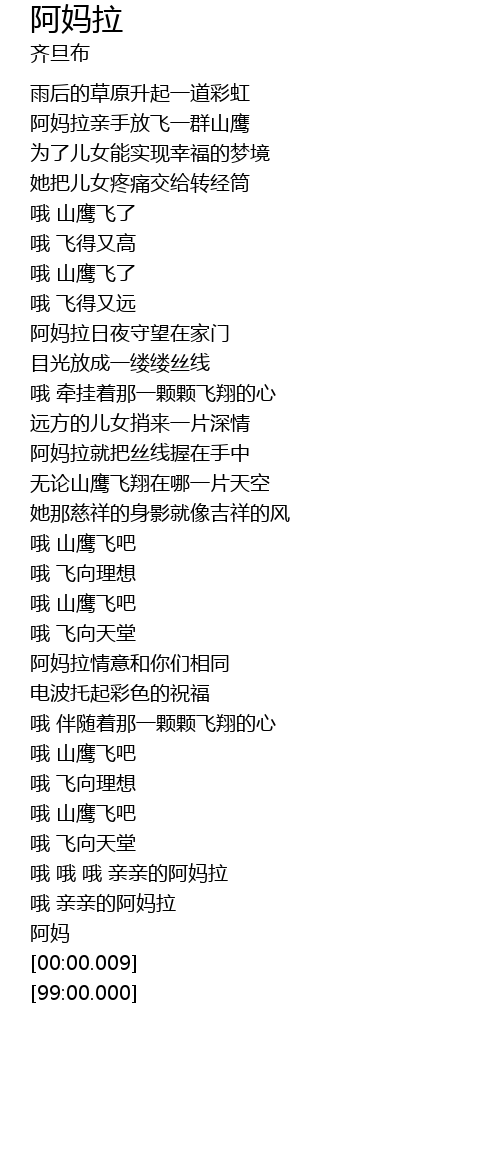 阿妈拉
齐旦布

雨后的草原升起一道彩虹
阿妈拉亲手放飞一群山鹰
为了儿女能实现幸福的梦境
她把儿女疼痛交给转经筒
哦 山鹰飞了
哦 飞得又高
哦 山鹰飞了
哦 飞得又远
阿妈拉日夜守望在家门
目光放成一缕缕丝线
哦 牵挂着那一颗颗飞翔的心
远方的儿女捎来一片深情
阿妈拉就把丝线握在手中
无论山鹰飞翔在哪一片天空
她那慈祥的身影就像吉祥的风
哦 山鹰飞吧
哦 飞向理想
哦 山鹰飞吧
哦 飞向天堂
阿妈拉情意和你们相同
电波托起彩色的祝福
哦 伴随着那一颗颗飞翔的心
哦 山鹰飞吧
哦 飞向理想
哦 山鹰飞吧
哦 飞向天堂
哦 哦 哦 亲亲的阿妈拉
哦 亲亲的阿妈拉
阿妈
[00:00.009]
[99:00.000]